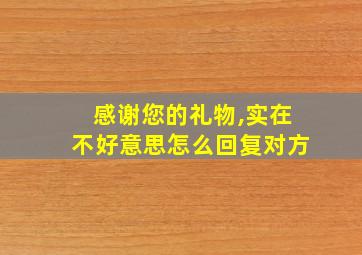 感谢您的礼物,实在不好意思怎么回复对方